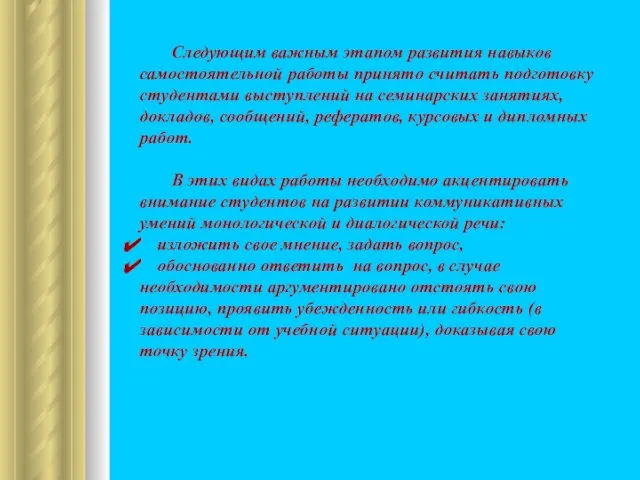 Следующим важным этапом развития навыков самостоятельной работы принято считать подготовку студентами выступлений на семинарских занятиях, докладов, сообщений, рефератов, курсовых и дипломных работ.

В этих видах работы необходимо акцентировать внимание студентов на развитии коммуникативных умений монологической и диалогической речи:

✔ изложить свое мнение, задать вопрос,

✔ обоснованно ответить на вопрос, в случае необходимости аргументировано отстоять свою позицию, проявить убежденность или гибкость (в зависимости от учебной ситуации), доказывая свою точку зрения.